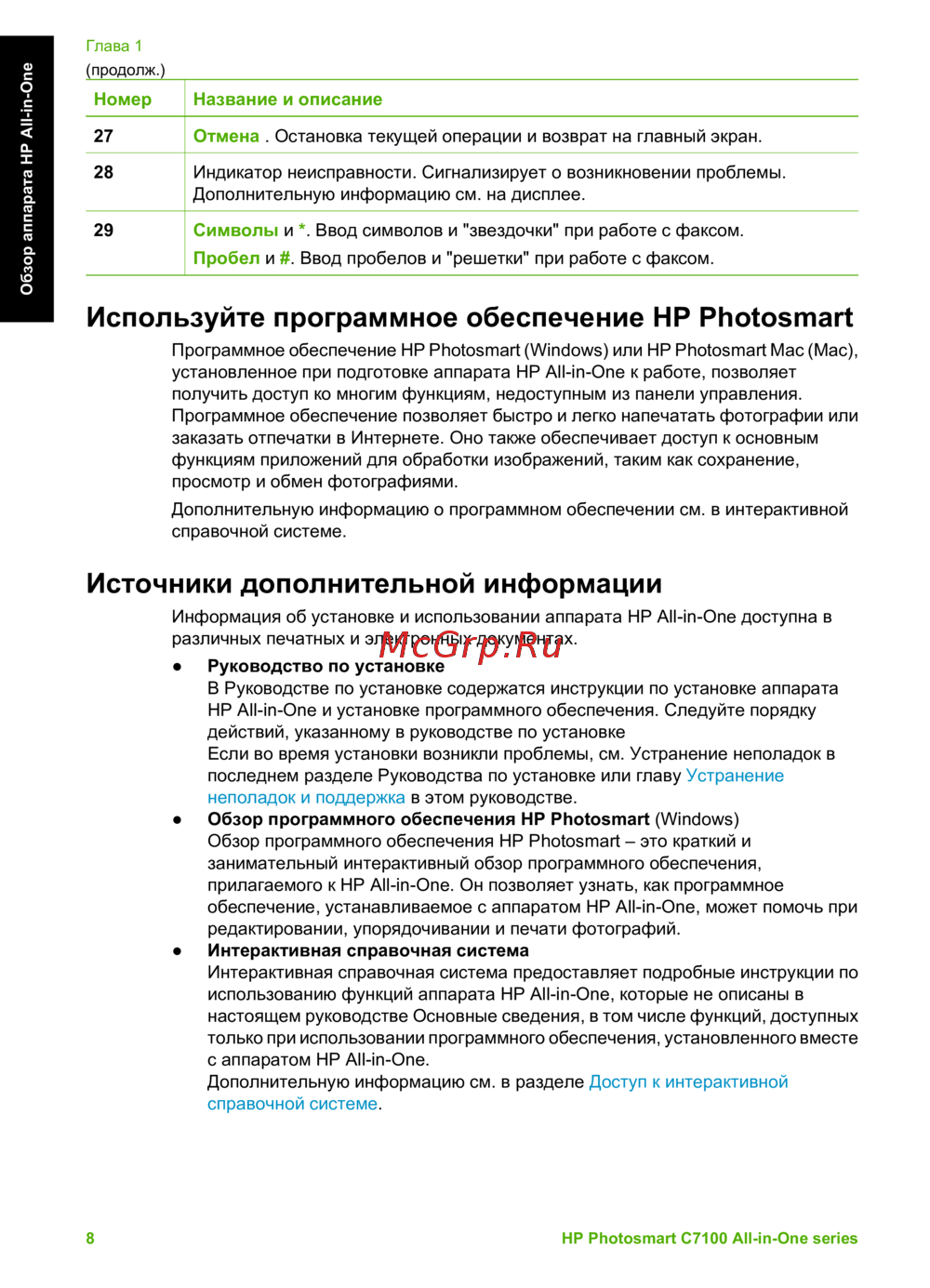 Обзор аппарата HP All-in-One

Глава 1

(продолж.)

| Номер | Название и описание |
|---|---|
| 27 | Отмена . Остановка текущей операции и возврат на главный экран. |
| 28 | Индикатор неисправности. Сигнализирует о возникновении проблемы. Дополнительную информацию см. на дисплее. |
| 29 | Символы и *. Ввод символов и "звездочки" при работе с факсом. Пробел и #. Ввод пробелов и "решетки" при работе с факсом. |

Используйте программное обеспечение HP Photosmart

Программное обеспечение HP Photosmart (Windows) или HP Photosmart Mac (Mac), установленное при подготовке аппарата HP All-in-One к работе, позволяет получить доступ ко многим функциям, недоступным из панели управления. Программное обеспечение позволяет быстро и легко напечатать фотографии или заказать отпечатки в Интернете. Оно также обеспечивает доступ к основным функциям приложений для обработки изображений, таким как сохранение, просмотр и обмен фотографиями.

Дополнительную информацию о программном обеспечении см. в интерактивной справочной системе.

Источники дополнительной информации

Информация об установке и использовании аппарата HP All-in-One доступна в различных печатных и электронных документах.

McGrp.Ru

● Руководство по установке
В Руководстве по установке содержатся инструкции по установке аппарата HP All-in-One и установке программного обеспечения. Следуйте порядку действий, указанному в руководстве по установке
Если во время установки возникли проблемы, см. Устранение неполадок в последнем разделе Руководства по установке или главу Устранение неполадок и поддержка в этом руководстве.

● Обзор программного обеспечения HP Photosmart (Windows)
Обзор программного обеспечения HP Photosmart – это краткий и занимательный интерактивный обзор программного обеспечения, прилагаемого к HP All-in-One. Он позволяет узнать, как программное обеспечение, устанавливаемое с аппаратом HP All-in-One, может помочь при редактировании, упорядочивании и печати фотографий.

● Интерактивная справочная система
Интерактивная справочная система предоставляет подробные инструкции по использованию функций аппарата HP All-in-One, которые не описаны в настоящем руководстве Основные сведения, в том числе функций, доступных только при использовании программного обеспечения, установленного вместе с аппаратом HP All-in-One.
Дополнительную информацию см. в разделе Доступ к интерактивной справочной системе.

8 HP Photosmart C7100 All-in-One series